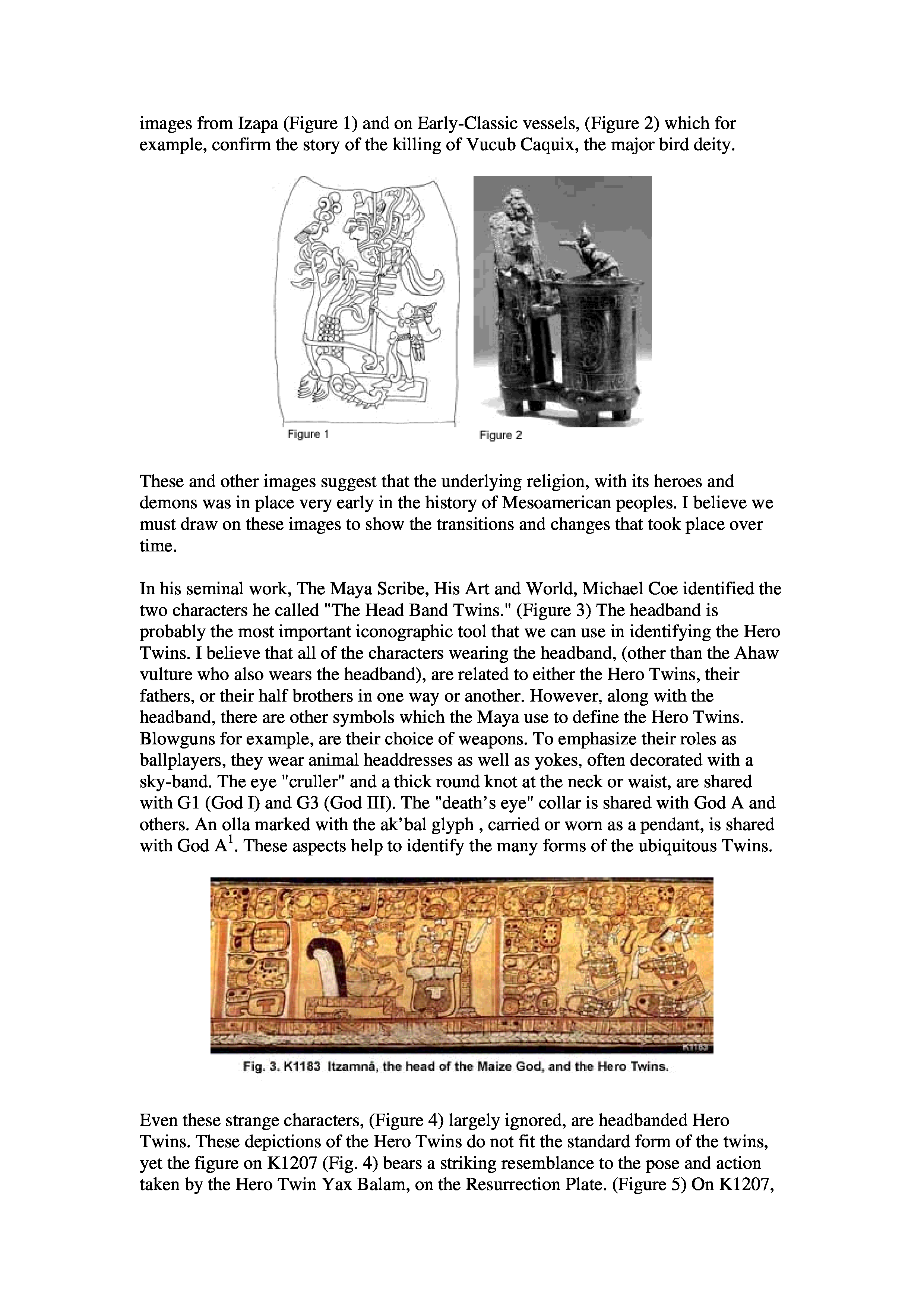 images from Izapa (Figure 1) and on Early-Classic vessels, (Figure 2) which for example, confirm the story of the killing of Vucub Caquix, the major bird deity.

Figure 1

Figure 2

These and other images suggest that the underlying religion, with its heroes and demons was in place very early in the history of Mesoamerican peoples. I believe we must draw on these images to show the transitions and changes that took place over time.

In his seminal work, The Maya Scribe, His Art and World, Michael Coe identified the two characters he called "The Head Band Twins." (Figure 3) The headband is probably the most important iconographic tool that we can use in identifying the Hero Twins. I believe that all of the characters wearing the headband, (other than the Ahaw vulture who also wears the headband), are related to either the Hero Twins, their fathers, or their half brothers in one way or another. However, along with the headband, there are other symbols which the Maya use to define the Hero Twins. Blowguns for example, are their choice of weapons. To emphasize their roles as ballplayers, they wear animal headdresses as well as yokes, often decorated with a sky-band. The eye "cruller" and a thick round knot at the neck or waist, are shared with G1 (God I) and G3 (God III). The "death's eye" collar is shared with God A and others. An olla marked with the ak'bal glyph , carried or worn as a pendant, is shared with God A$^1$. These aspects help to identify the many forms of the ubiquitous Twins.

K1183

Fig. 3. K1183 Itzamná, the head of the Maize God, and the Hero Twins.

Even these strange characters, (Figure 4) largely ignored, are headbanded Hero Twins. These depictions of the Hero Twins do not fit the standard form of the twins, yet the figure on K1207 (Fig. 4) bears a striking resemblance to the pose and action taken by the Hero Twin Yax Balam, on the Resurrection Plate. (Figure 5) On K1207,